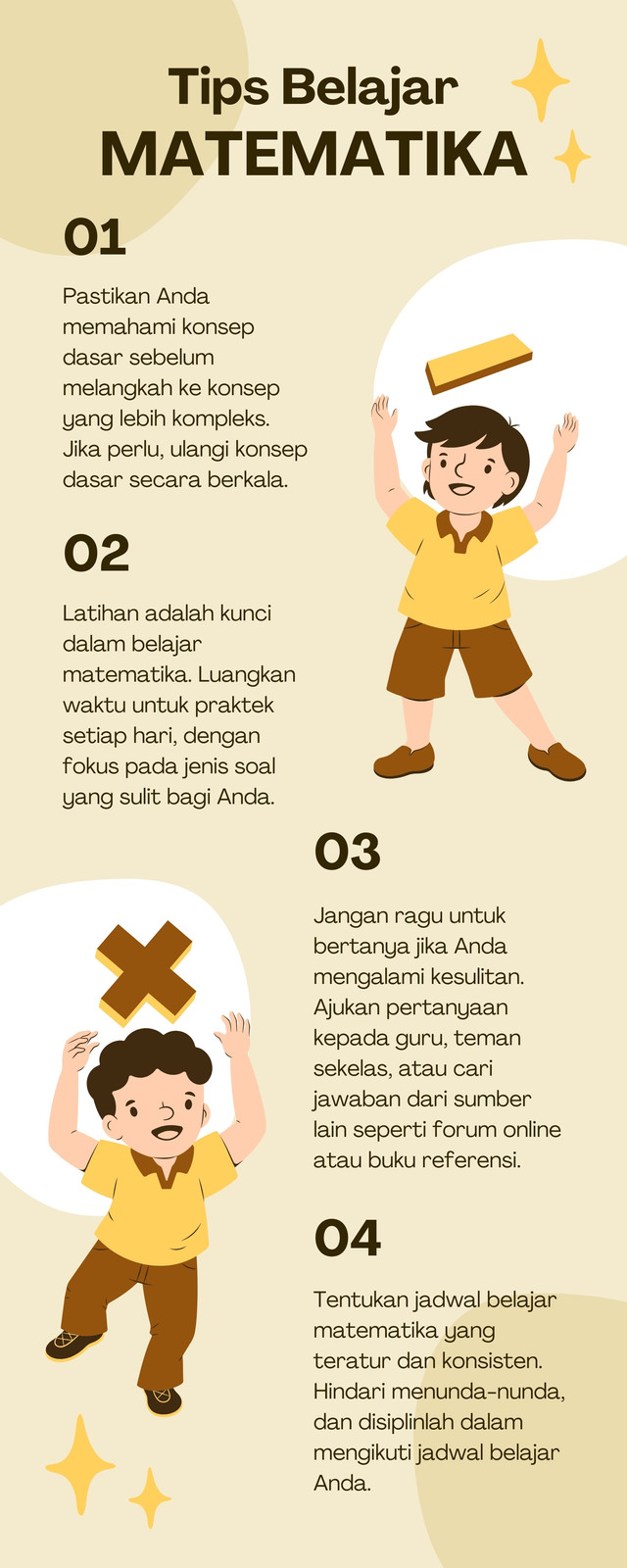 Tips Belajar
MATEMATIKA

01

Pastikan Anda memahami konsep dasar sebelum melangkah ke konsep yang lebih kompleks. Jika perlu, ulangi konsep dasar secara berkala.

02

Latihan adalah kunci dalam belajar matematika. Luangkan waktu untuk praktek setiap hari, dengan fokus pada jenis soal yang sulit bagi Anda.

03

Jangan ragu untuk bertanya jika Anda mengalami kesulitan. Ajukan pertanyaan kepada guru, teman sekelas, atau cari jawaban dari sumber lain seperti forum online atau buku referensi.

04

Tentukan jadwal belajar matematika yang teratur dan konsisten. Hindari menunda-nunda, dan disiplinlah dalam mengikuti jadwal belajar Anda.